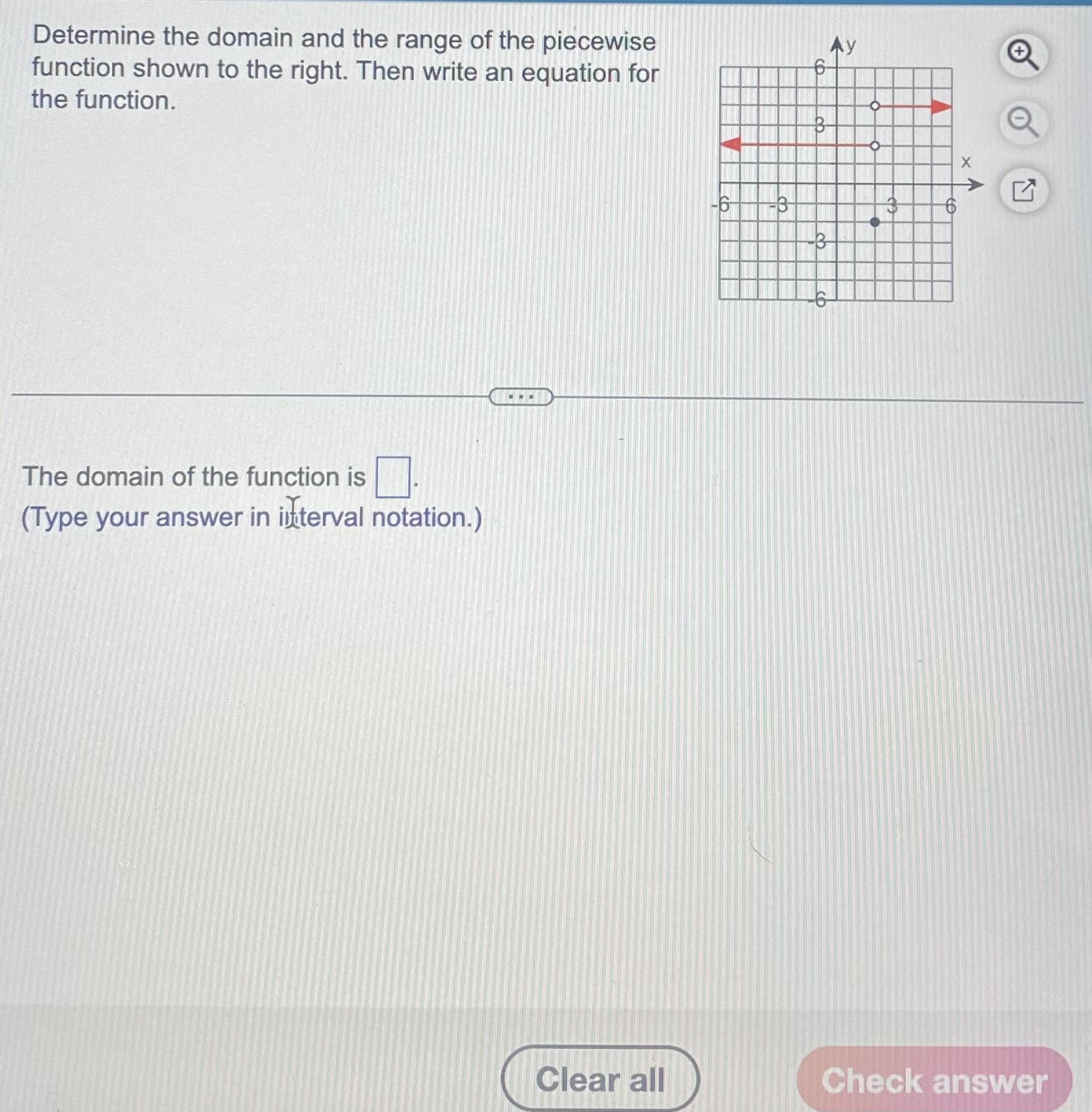 Determine the domain and the range of the piecewise function shown to the right. Then write an equation for the function.

y
6
3
x
-6
-3
3
6
-3
-6

The domain of the function is ☐.
(Type your answer in interval notation.)

Clear all

Check answer